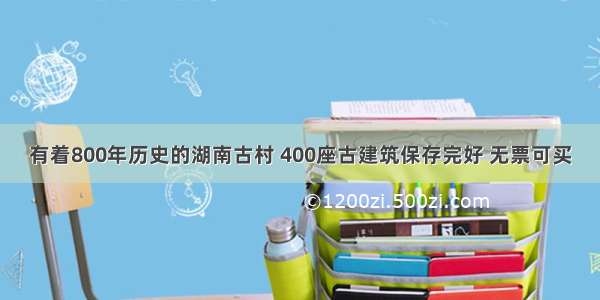 有着800年历史的湖南古村 400座古建筑保存完好 无票可买

©1200zi.500zi.com